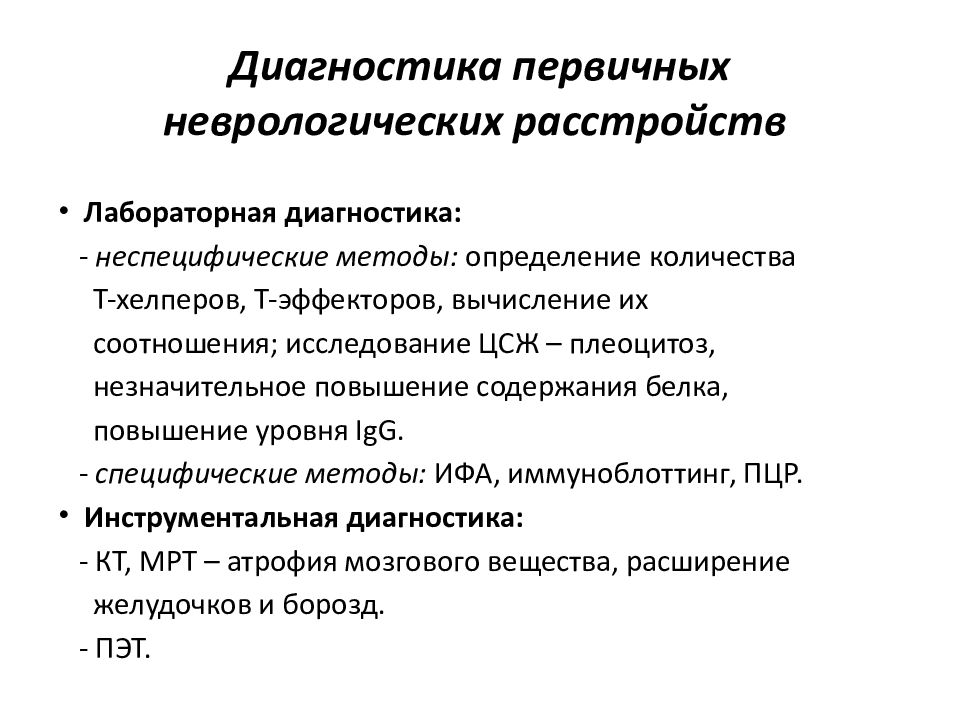 Диагностика первичных неврологических расстройств

• Лабораторная диагностика:
- неспецифические методы: определение количества Т-хелперов, Т-эффекторов, вычисление их соотношения; исследование ЦСЖ – плеоцитоз, незначительное повышение содержания белка, повышение уровня IgG.
- специфические методы: ИФА, иммуноблоттинг, ПЦР.
• Инструментальная диагностика:
- КТ, МРТ – атрофия мозгового вещества, расширение желудочков и борозд.
- ПЭТ.